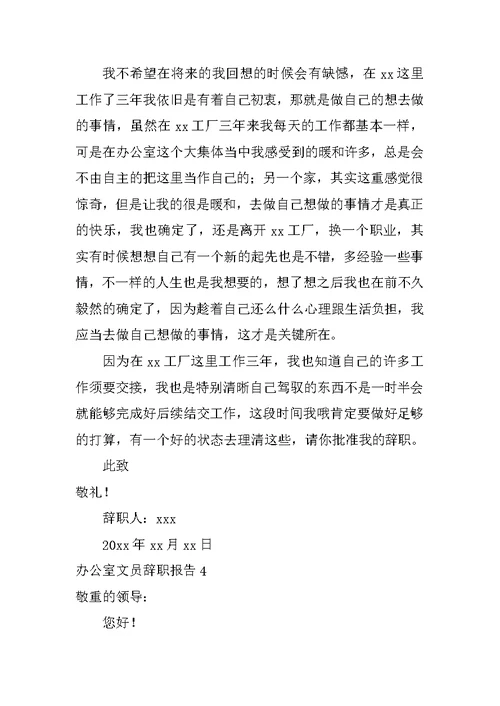 我不希望在将来的我回想的时候会有缺憾，在 xx 这里工作了三年我依旧是有着自己初衷，那就是做自己的想去做的事情，虽然在 xx 工厂三年来我每天的工作都基本一样，可是在办公室这个大集体当中我感受到的暖和许多，总是会不由自主的把这里当作自己的；另一个家，其实这重感觉很惊奇，但是让我的很是暖和，去做自己想做的事情才是真正的快乐，我也确定了，还是离开 xx 工厂，换一个职业，其实有时候想想自己有一个新的起先也是不错，多经验一些事情，不一样的人生也是我想要的，想了想之后我也在前不久毅然的确定了，因为趁着自己还么什么心理跟生活负担，我应当去做自己想做的事情，这才是关键所在。

因为在 xx 工厂这里工作三年，我也知道自己的许多工作须要交接，我也是特别清晰自己驾驭的东西不是一时半会就能够完成好后续结交工作，这段时间我哦肯定要做好足够的打算，有一个好的状态去理清这些，请你批准我的辞职。

此致

敬礼！

辞职人：xxx

20xx 年 xx 月 xx 日

办公室文员辞职报告 4

敬重的领导：

您好！